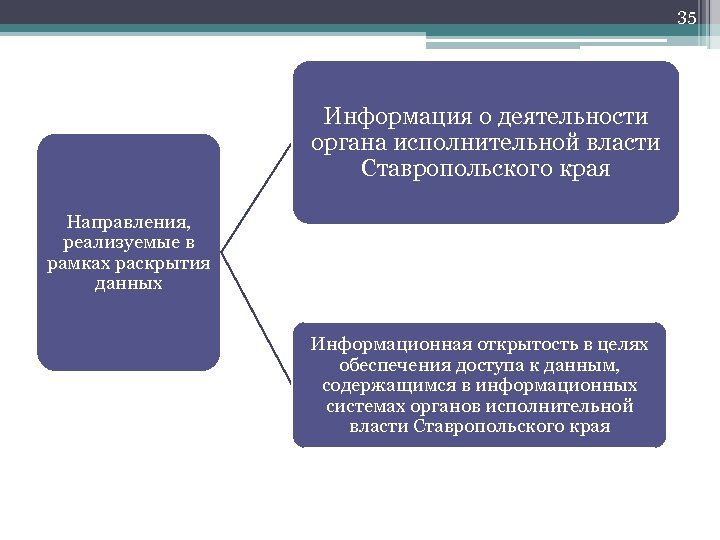 35

Направления, реализуемые в рамках раскрытия данных

Информация о деятельности органа исполнительной власти Ставропольского края

Информационная открытость в целях обеспечения доступа к данным, содержащимся в информационных системах органов исполнительной власти Ставропольского края